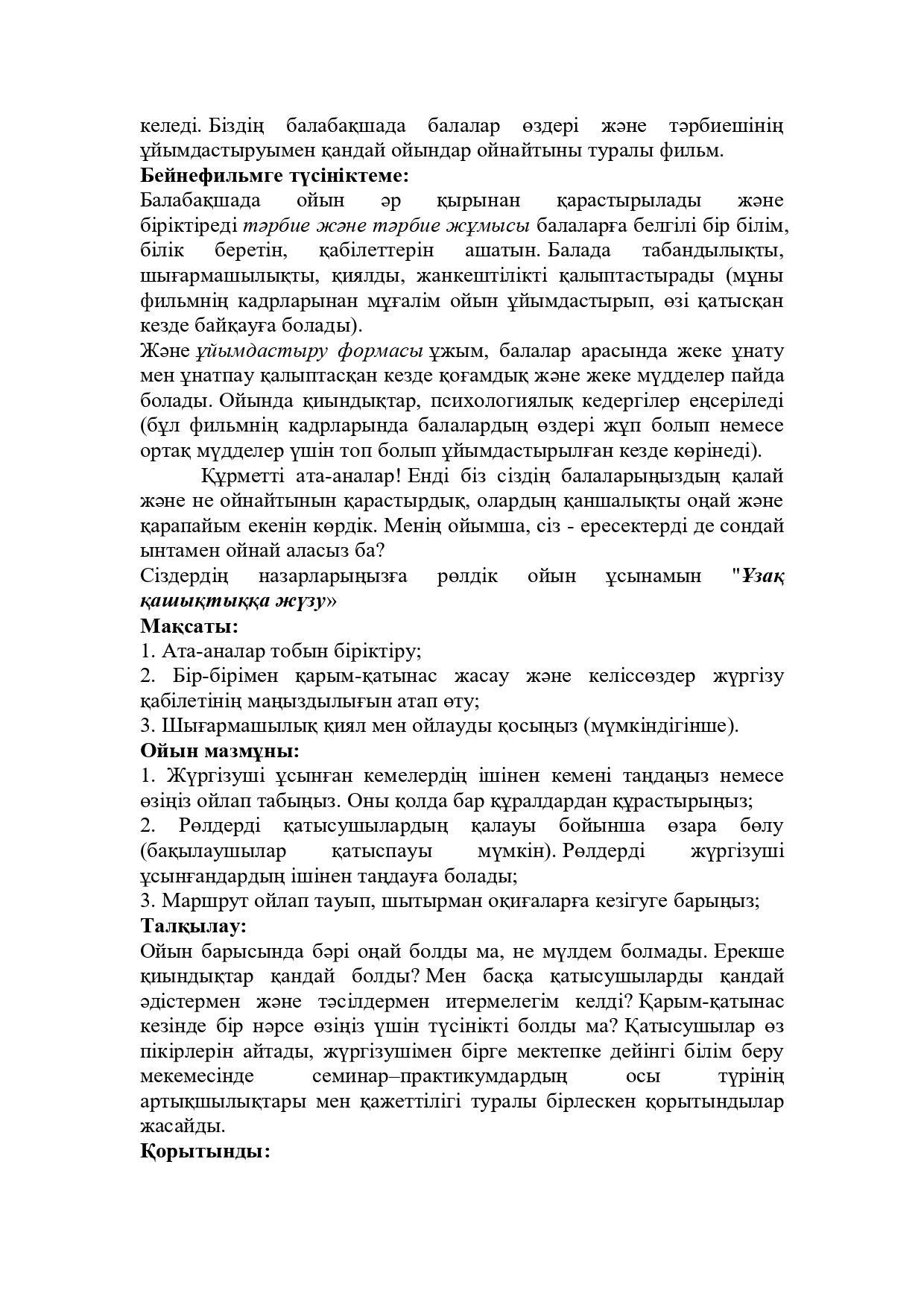 келеді. Біздің балабақшада балалар өздері және тәрбиешінің ұйымдастыруымен қандай ойындар ойнайтыны туралы фильм.
Бейнефильмге түсініктеме:
Балабақшада ойын әр қырынан қарастырылады және біріктіреді тәрбие және тәрбие жұмысы балаларға белгілі бір білім, білік беретін, қабілеттерін ашатын. Балада табандылықты, шығармашылықты, қиялды, жанкештілікті қалыптастырады (мұны фильмнің кадрларынан мұғалім ойын ұйымдастырып, өзі қатысқан кезде байқауға болады).
Және ұйымдастыру формасы ұжым, балалар арасында жеке ұнату мен ұнатпау қалыптасқан кезде қоғамдық және жеке мүдделер пайда болады. Ойында қиындықтар, психологиялық кедергілер еңсеріледі (бұл фильмнің кадрларында балалардың өздері жұп болып немесе ортақ мүдделер үшін топ болып ұйымдастырылған кезде көрінеді).
Құрметті ата-аналар! Енді біз сіздің балаларыңыздың қалай және не ойнайтынын қарастырдық, олардың қаншалықты оңай және қарапайым екенін көрдік. Менің ойымша, сіз - ересектерді де сондай ынтамен ойнай аласыз ба?
Сіздердің назарларыңызға рөлдік ойын ұсынамын "Ұзақ қашықтыққа жүзу»
Мақсаты:
1. Ата-аналар тобын біріктіру;
2. Бір-бірімен қарым-қатынас жасау және келіссөздер жүргізу қабілетінің маңыздылығын атап өту;
3. Шығармашылық қиял мен ойлауды қосыңыз (мүмкіндігінше).
Ойын мазмұны:
1. Жүргізуші ұсынған кемелердің ішінен кемені таңдаңыз немесе өзіңіз ойлап табыңыз. Оны қолда бар құралдардан құрастырыңыз;
2. Рөлдерді қатысушылардың қалауы бойынша өзара бөлу (бақылаушылар қатыспауы мүмкін). Рөлдерді жүргізуші ұсынғандардың ішінен таңдауға болады;
3. Маршрут ойлап тауып, шытырман оқиғаларға кезігуге барыңыз;
Талқылау:
Ойын барысында бәрі оңай болды ма, не мүлдем болмады. Ерекше қиындықтар қандай болды? Мен басқа қатысушыларды қандай әдістермен және тәсілдермен итермелегім келді? Қарым-қатынас кезінде бір нәрсе өзіңіз үшін түсінікті болды ма? Қатысушылар өз пікірлерін айтады, жүргізушімен бірге мектепке дейінгі білім беру мекемесінде семинар–практикумдардың осы түрінің артықшылықтары мен қажеттілігі туралы бірлескен қорытындылар жасайды.
Қорытынды: